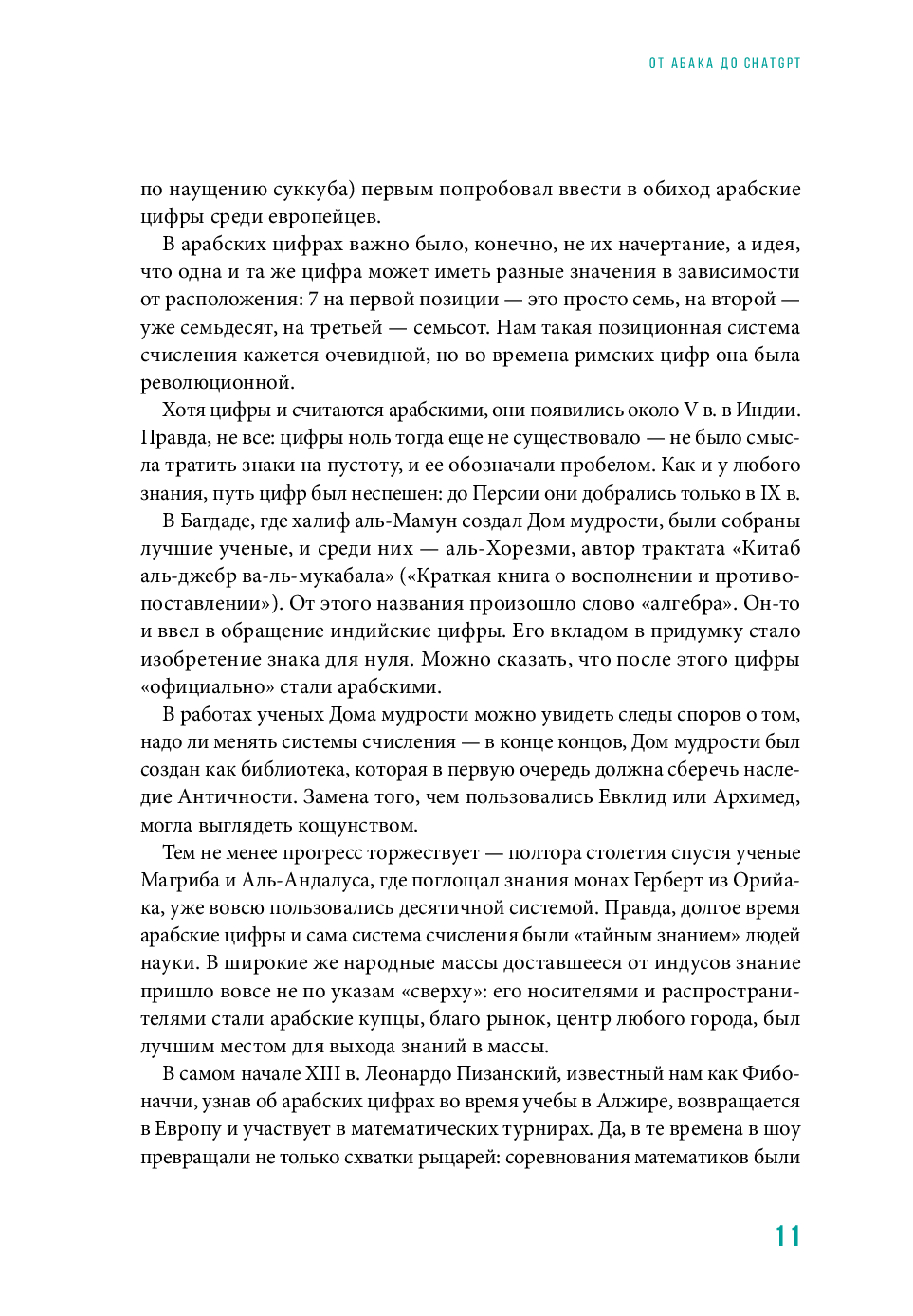 ОТ АБАКА ДО CHATGPT

по наущению суккуба) первым попробовал ввести в обиход арабские цифры среди европейцев.

В арабских цифрах важно было, конечно, не их начертание, а идея, что одна и та же цифра может иметь разные значения в зависимости от расположения: 7 на первой позиции — это просто семь, на второй — уже семьдесят, на третьей — семьсот. Нам такая позиционная система счисления кажется очевидной, но во времена римских цифр она была революционной.

Хотя цифры и считаются арабскими, они появились около V в. в Индии. Правда, не все: цифры ноль тогда еще не существовало — не было смысла тратить знаки на пустоту, и ее обозначали пробелом. Как и у любого знания, путь цифр был неспешен: до Персии они добрались только в IX в.

В Багдаде, где халиф аль-Мамун создал Дом мудрости, были собраны лучшие ученые, и среди них — аль-Хорезми, автор трактата «Китаб аль-джебр ва-ль-мукабала» («Краткая книга о восполнении и противопоставлении»). От этого названия произошло слово «алгебра». Он-то и ввел в обращение индийские цифры. Его вкладом в придумку стало изобретение знака для нуля. Можно сказать, что после этого цифры «официально» стали арабскими.

В работах ученых Дома мудрости можно увидеть следы споров о том, надо ли менять системы счисления — в конце концов, Дом мудрости был создан как библиотека, которая в первую очередь должна сберечь наследие Античности. Замена того, чем пользовались Евклид или Архимед, могла выглядеть кощунством.

Тем не менее прогресс торжествует — полтора столетия спустя ученые Магриба и Аль-Андалуса, где поглощал знания монах Герберт из Орийака, уже вовсю пользовались десятичной системой. Правда, долгое время арабские цифры и сама система счисления были «тайным знанием» людей науки. В широкие же народные массы доставшееся от индусов знание пришло вовсе не по указам «сверху»: его носителями и распространителями стали арабские купцы, благо рынок, центр любого города, был лучшим местом для выхода знаний в массы.

В самом начале XIII в. Леонардо Пизанский, известный нам как Фибоначчи, узнав об арабских цифрах во время учебы в Алжире, возвращается в Европу и участвует в математических турнирах. Да, в те времена в шоу превращали не только схватки рыцарей: соревнования математиков были

11